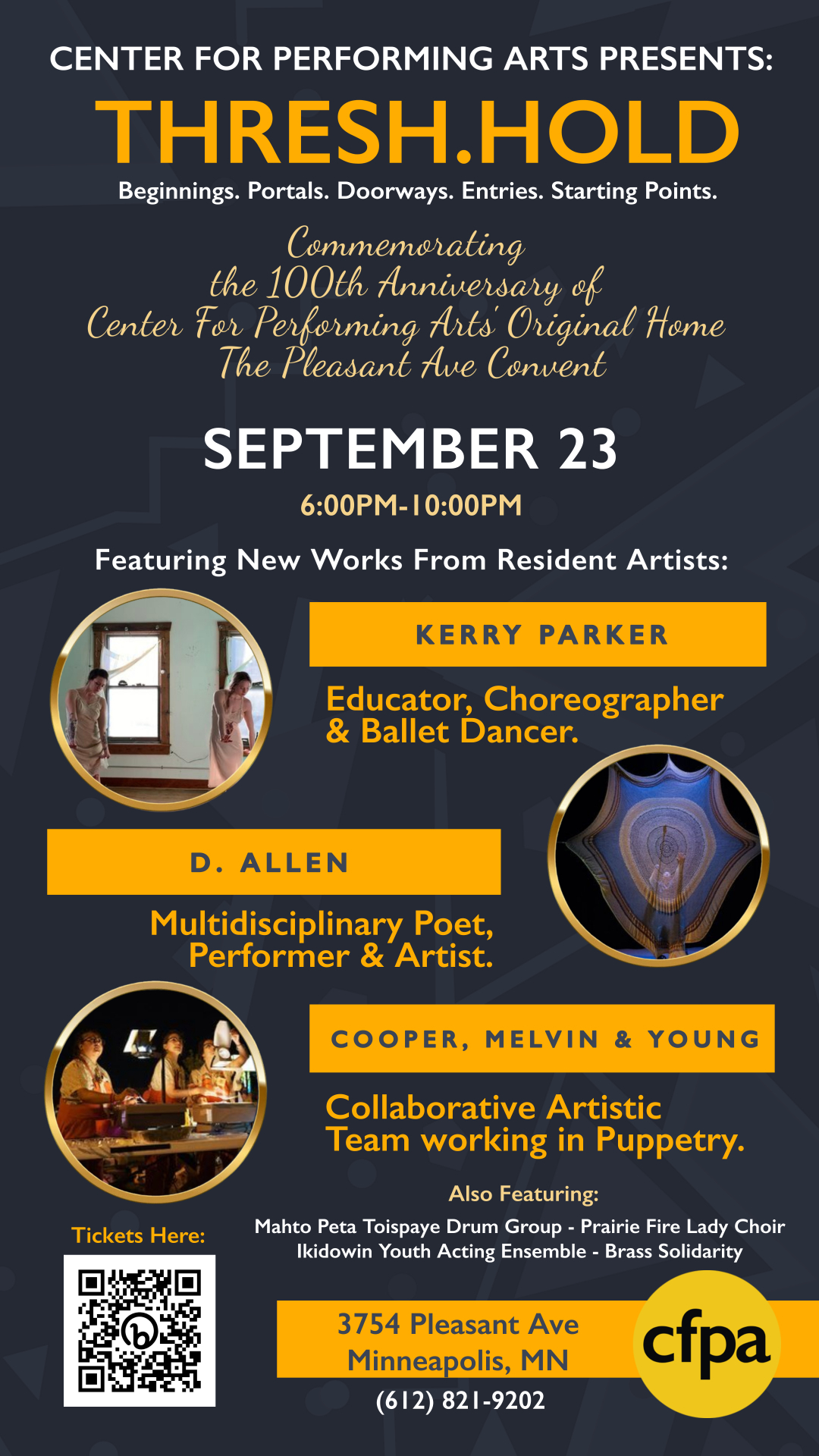 CENTER FOR PERFORMING ARTS PRESENTS:

THRESH.HOLD

Beginnings. Portals. Doorways. Entries. Starting Points.

Commemorating the 100th Anniversary of Center For Performing Arts' Original Home The Pleasant Ave Convent

SEPTEMBER 23

6:00PM-10:00PM

Featuring New Works From Resident Artists:

KERRY PARKER

Educator, Choreographer & Ballet Dancer.

D. ALLEN

Multidisciplinary Poet, Performer & Artist.

COOPER, MELVIN & YOUNG

Collaborative Artistic Team working in Puppetry.

Also Featuring:

Mahto Peta Toispaye Drum Group - Prairie Fire Lady Choir
Ikidowin Youth Acting Ensemble - Brass Solidarity

Tickets Here:

3754 Pleasant Ave
Minneapolis, MN

(612) 821-9202

cfpa